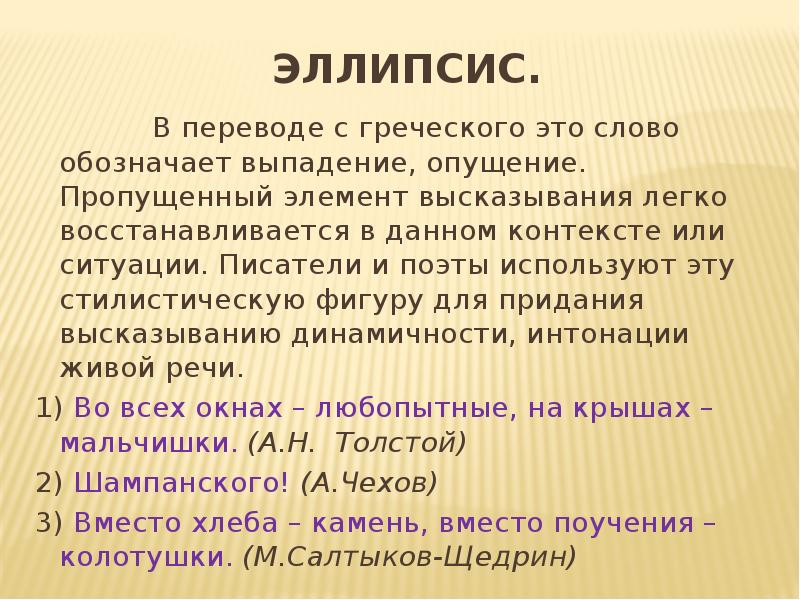 ЭЛЛИПСИС.

В переводе с греческого это слово обозначает выпадение, опущение. Пропущенный элемент высказывания легко восстанавливается в данном контексте или ситуации. Писатели и поэты используют эту стилистическую фигуру для придания высказыванию динамичности, интонации живой речи.

1) Во всех окнах – любопытные, на крышах – мальчишки. (А.Н. Толстой)

2) Шампанского! (А.Чехов)

3) Вместо хлеба – камень, вместо поучения – колотушки. (М.Салтыков-Щедрин)